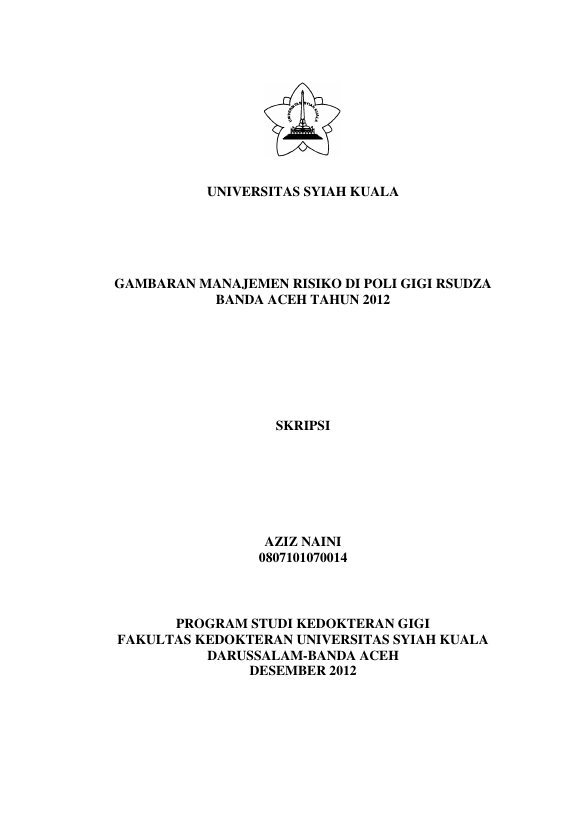 UNIVERSITAS SYIAH KUALA

GAMBARAN MANAJEMEN RISIKO DI POLI GIGI RSUDZA BANDA ACEH TAHUN 2012

SKRIPSI

AZIZ NAINI
0807101070014

PROGRAM STUDI KEDOKTERAN GIGI
FAKULTAS KEDOKTERAN UNIVERSITAS SYIAH KUALA
DARUSSALAM-BANDA ACEH
DESEMBER 2012